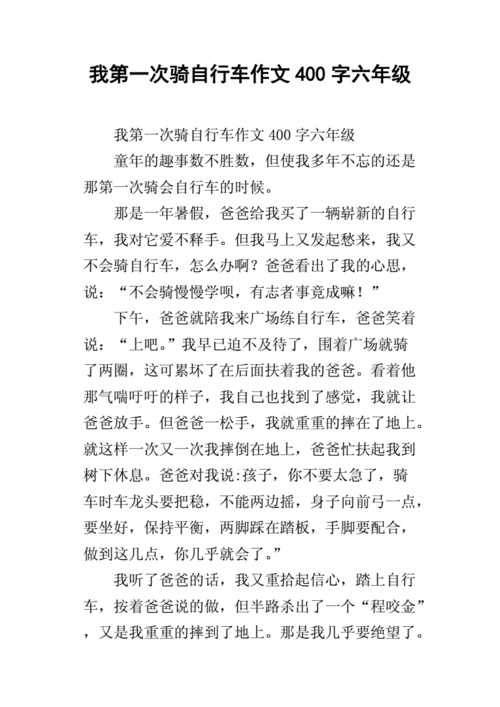 我第一次骑自行车作文 400 字六年级

我第一次骑自行车作文 400 字六年级

童年的趣事数不胜数，但使我多年不忘的还是那第一次骑会自行车的时候。

那是一年暑假，爸爸给我买了一辆崭新的自行车，我对它爱不释手。但我马上又发起愁来，我又不会骑自行车，怎么办啊？爸爸看出了我的心思，说：“不会骑慢慢学呗，有志者事竟成嘛！”

下午，爸爸就陪我来广场练自行车，爸爸笑着说：“上吧。”我早已迫不及待了，围着广场就骑了两圈，这可累坏了在后面扶着我的爸爸。看着他那气喘吁吁的样子，我自己也找到了感觉，我就让爸爸放手。但爸爸一松手，我就重重的摔在了地上。就这样一次又一次我摔倒在地上，爸爸忙扶起我到树下休息。爸爸对我说:孩子，你不要太急了，骑车时车龙头要把稳，不能两边摇，身子向前弓一点，要坐好，保持平衡，两脚踩在踏板，手脚要配合，做到这几点，你几乎就会了。”

我听了爸爸的话，我又重拾起信心，踏上自行车，按着爸爸说的做，但半路杀出了一个“程咬金”，又是我重重的摔到了地上。那是我几乎要绝望了。